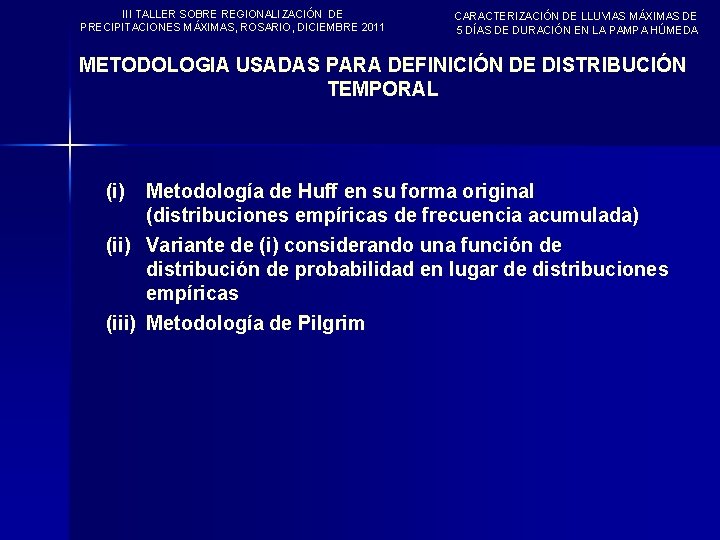 III TALLER SOBRE REGIONALIZACIÓN DE PRECIPITACIONES MÁXIMAS, ROSARIO, DICIEMBRE 2011

CARACTERIZACIÓN DE LLUVIAS MÁXIMAS DE 5 DÍAS DE DURACIÓN EN LA PAMPA HÚMEDA

METODOLOGIA USADAS PARA DEFINICIÓN DE DISTRIBUCIÓN TEMPORAL

(i) Metodología de Huff en su forma original (distribuciones empíricas de frecuencia acumulada)

(ii) Variante de (i) considerando una función de distribución de probabilidad en lugar de distribuciones empíricas

(iii) Metodología de Pilgrim